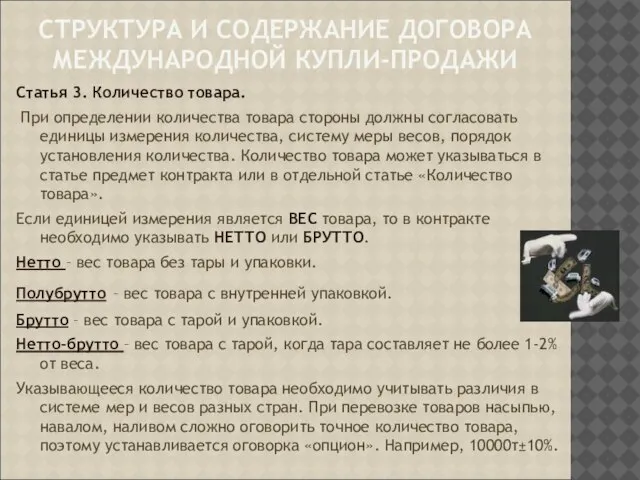 СТРУКТУРА И СОДЕРЖАНИЕ ДОГОВОРА МЕЖДУНАРОДНОЙ КУПЛИ-ПРОДАЖИ

Статья 3. Количество товара.

При определении количества товара стороны должны согласовать единицы измерения количества, систему меры весов, порядок установления количества. Количество товара может указываться в статье предмет контракта или в отдельной статье «Количество товара».

Если единицей измерения является ВЕС товара, то в контракте необходимо указывать НЕТТО или БРУТТО.

Нетто – вес товара без тары и упаковки.

Полубрутто – вес товара с внутренней упаковкой.

Брутто – вес товара с тарой и упаковкой.

Нетто-брутто – вес товара с тарой, когда тара составляет не более 1-2% от веса.

Указывающееся количество товара необходимо учитывать различия в системе мер и весов разных стран. При перевозке товаров насыпью, навалом, наливом сложно оговорить точное количество товара, поэтому устанавливается оговорка «опцион». Например, 10000т±10%.